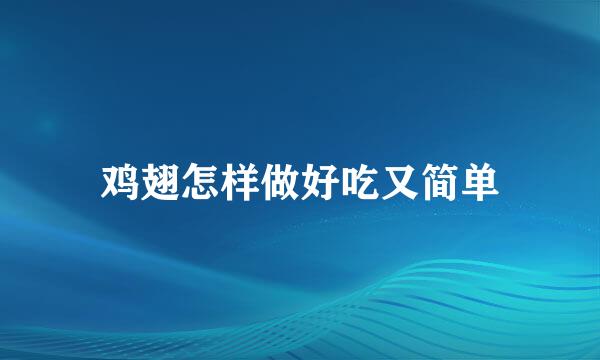 鸡翅怎样做好吃又简单